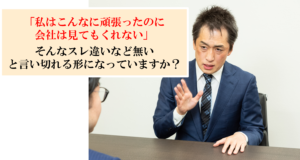 「私はこんなに頑張ったのに
会社は見てもくれない」
そんなスレ違いなど無い
と言い切れる形になっていますか？